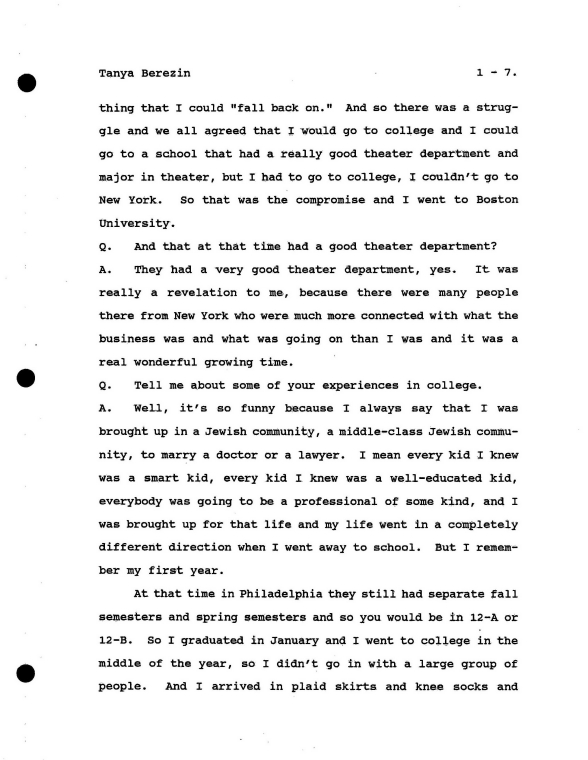 Tanya Berezin 1 - 7.

thing that I could "fall back on." And so there was a struggle and we all agreed that I would go to college and I could go to a school that had a really good theater department and major in theater, but I had to go to college, I couldn't go to New York. So that was the compromise and I went to Boston University.

Q. And that at that time had a good theater department?

A. They had a very good theater department, yes. It was really a revelation to me, because there were many people there from New York who were much more connected with what the business was and what was going on than I was and it was a real wonderful growing time.

Q. Tell me about some of your experiences in college.

A. Well, it's so funny because I always say that I was brought up in a Jewish community, a middle-class Jewish community, to marry a doctor or a lawyer. I mean every kid I knew was a smart kid, every kid I knew was a well-educated kid, everybody was going to be a professional of some kind, and I was brought up for that life and my life went in a completely different direction when I went away to school. But I remember my first year.

At that time in Philadelphia they still had separate fall semesters and spring semesters and so you would be in 12-A or 12-B. So I graduated in January and I went to college in the middle of the year, so I didn't go in with a large group of people. And I arrived in plaid skirts and knee socks and